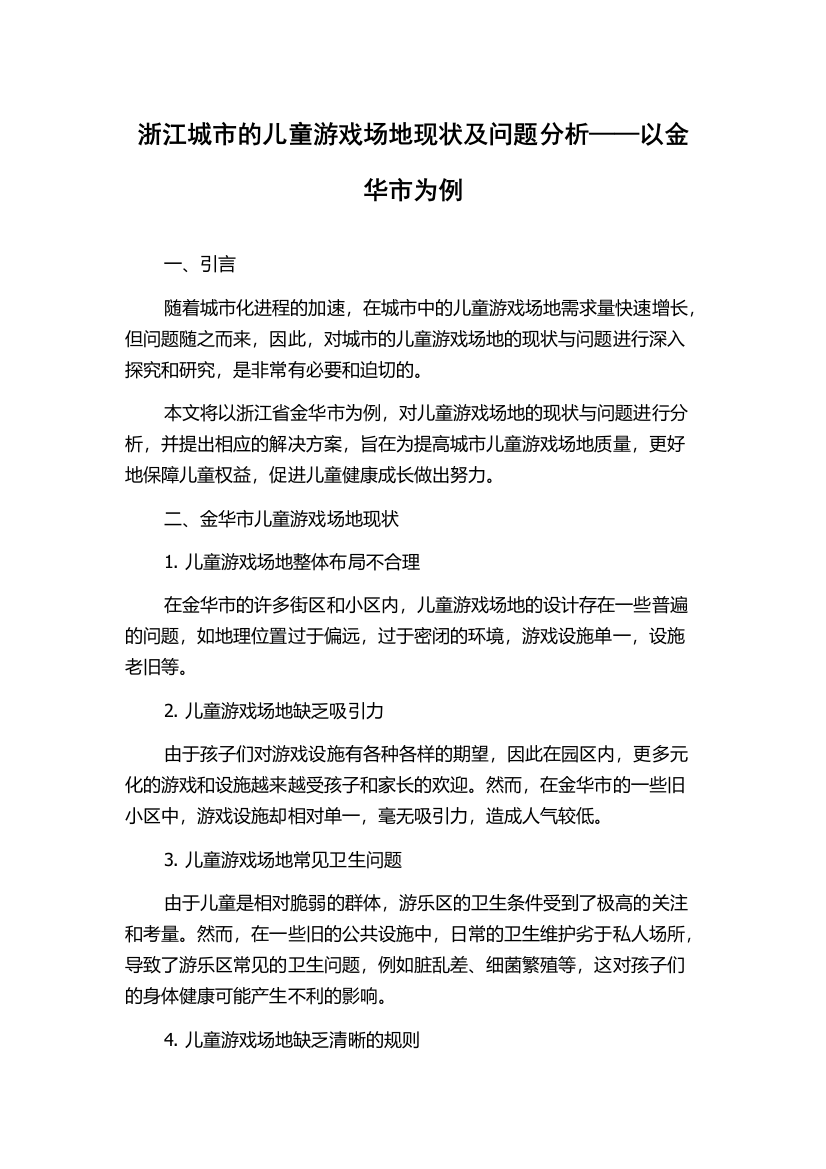 浙江城市的儿童游戏场地现状及问题分析——以金华市为例

一、引言

随着城市化进程的加速，在城市中的儿童游戏场地需求量快速增长，但问题随之而来，因此，对城市的儿童游戏场地的现状与问题进行深入探究和研究，是非常有必要和迫切的。

本文将以浙江省金华市为例，对儿童游戏场地的现状与问题进行分析，并提出相应的解决方案，旨在为提高城市儿童游戏场地质量，更好地保障儿童权益，促进儿童健康成长做出努力。

二、金华市儿童游戏场地现状

1. 儿童游戏场地整体布局不合理

在金华市的许多街区和小区内，儿童游戏场地的设计存在一些普遍的问题，如地理位置过于偏远，过于密闭的环境，游戏设施单一，设施老旧等。

2. 儿童游戏场地缺乏吸引力

由于孩子们对游戏设施有各种各样的期望，因此在园区内，更多元化的游戏和设施越来越受孩子和家长的欢迎。然而，在金华市的一些旧小区中，游戏设施却相对单一，毫无吸引力，造成人气较低。

3. 儿童游戏场地常见卫生问题

由于儿童是相对脆弱的群体，游乐区的卫生条件受到了极高的关注和考量。然而，在一些旧的公共设施中，日常的卫生维护劣于私人场所，导致了游乐区常见的卫生问题，例如脏乱差、细菌繁殖等，这对孩子们的身体健康可能产生不利的影响。

4. 儿童游戏场地缺乏清晰的规则